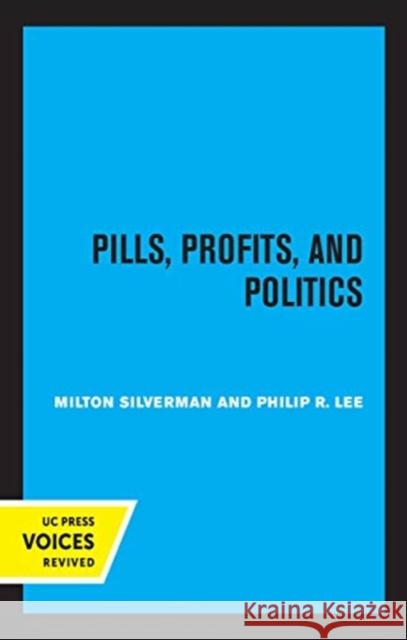 PILLS, PROFITS, AND POLITICS

MILTON SILVERMAN AND PHILIP R. LEE

UC PRESS
VOICES
REVIVED